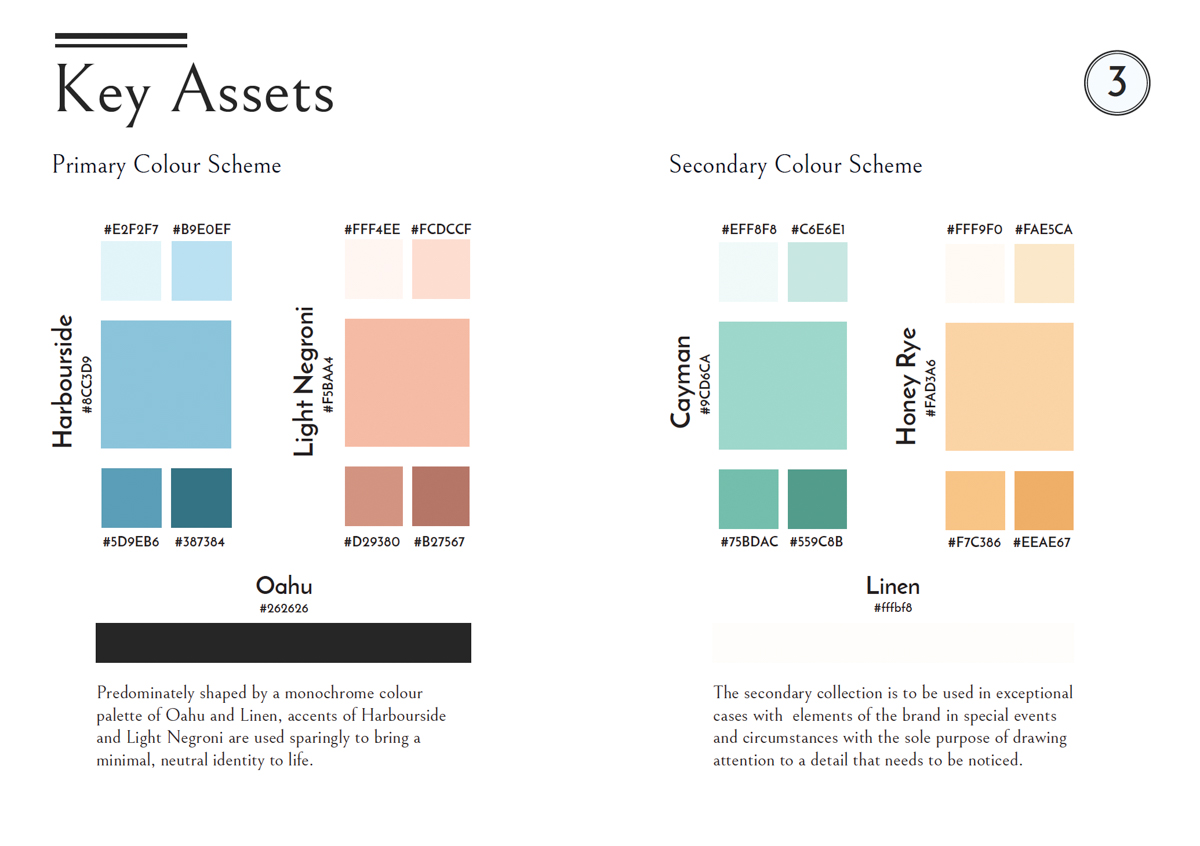 Key Assets

3

Primary Colour Scheme

#E2F2F7 #B9E0EF

Harbourside
#8CC3D9

#5D9EB6 #387384

#FFF4EE #FCDCCF

Light Negroni
#F5BAA4

#D29380 #B27567

Oahu
#262626

Predominately shaped by a monochrome colour palette of Oahu and Linen, accents of Harbourside and Light Negroni are used sparingly to bring a minimal, neutral identity to life.

Secondary Colour Scheme

#EFF8F8 #C6E6E1

Cayman
#9CD6CA

#75BDAC #559C8B

#FFF9F0 #FAE5CA

Honey Rye
#FAD3A6

#F7C386 #EEAE67

Linen
#fffbf8

The secondary collection is to be used in exceptional cases with elements of the brand in special events and circumstances with the sole purpose of drawing attention to a detail that needs to be noticed.